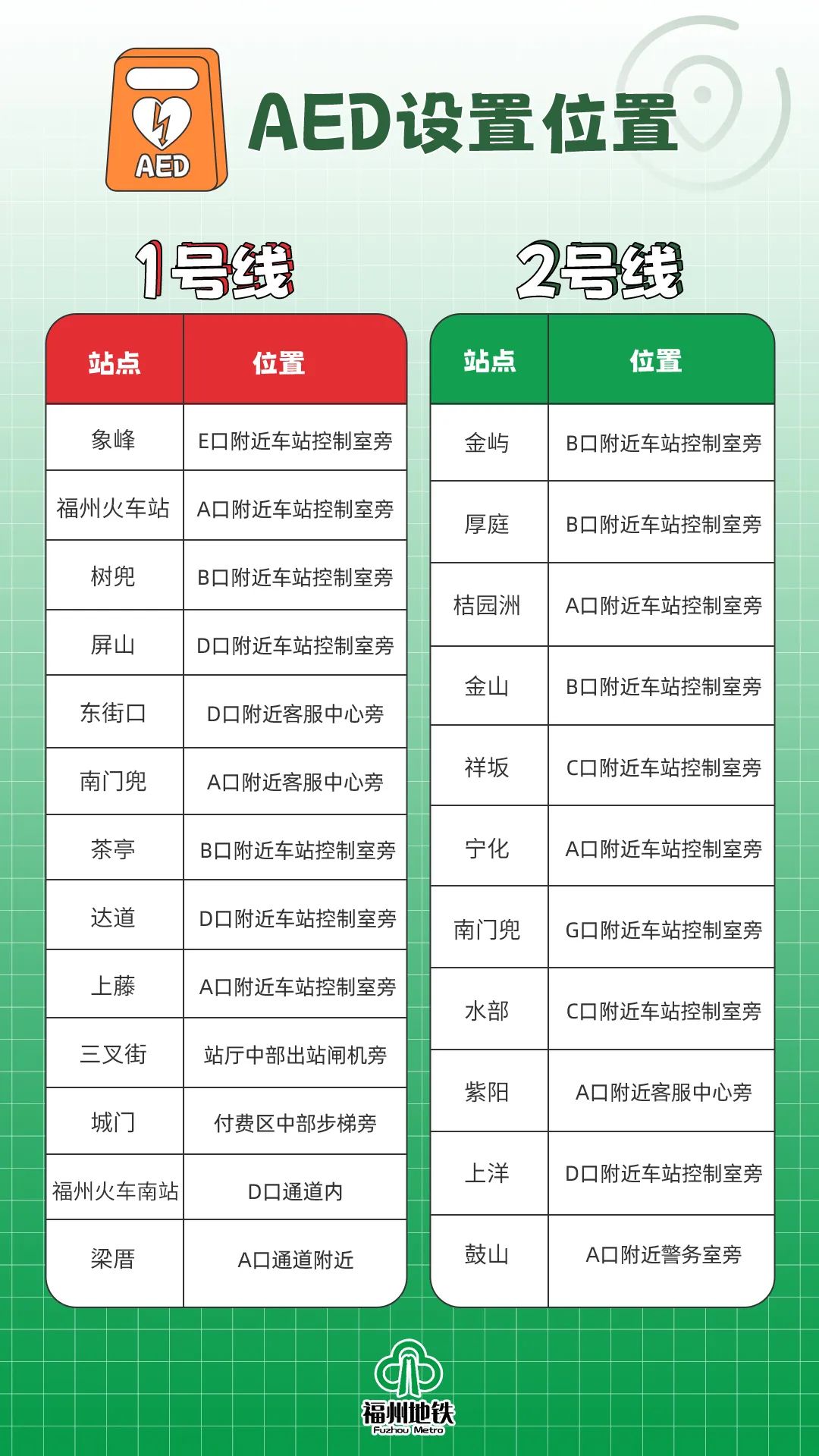 AED

AED设置位置

1号线

| 站点 | 位置 |
|---|---|
| 象峰 | E口附近车站控制室旁 |
| 福州火车站 | A口附近车站控制室旁 |
| 树兜 | B口附近车站控制室旁 |
| 屏山 | D口附近车站控制室旁 |
| 东街口 | D口附近客服中心旁 |
| 南门兜 | A口附近客服中心旁 |
| 茶亭 | B口附近车站控制室旁 |
| 达道 | D口附近车站控制室旁 |
| 上藤 | A口附近车站控制室旁 |
| 三叉街 | 站厅中部出站闸机旁 |
| 城门 | 付费区中部步梯旁 |
| 福州火车南站 | D口通道内 |
| 梁厝 | A口通道附近 |

2号线

| 站点 | 位置 |
|---|---|
| 金屿 | B口附近车站控制室旁 |
| 厚庭 | B口附近车站控制室旁 |
| 桔园洲 | A口附近车站控制室旁 |
| 金山 | B口附近车站控制室旁 |
| 祥坂 | C口附近车站控制室旁 |
| 宁化 | A口附近车站控制室旁 |
| 南门兜 | G口附近车站控制室旁 |
| 水部 | C口附近车站控制室旁 |
| 紫阳 | A口附近客服中心旁 |
| 上洋 | D口附近车站控制室旁 |
| 鼓山 | A口附近警务室旁 |

福州地铁
Fuzhou Metro